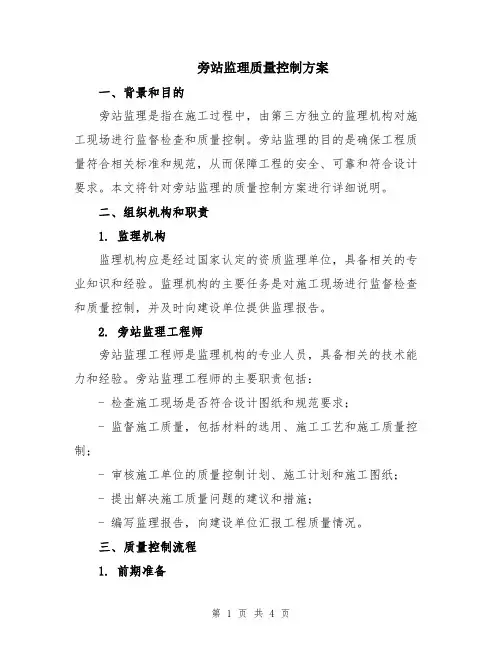 旁站监理质量控制方案

一、背景和目的

旁站监理是指在施工过程中，由第三方独立的监理机构对施工现场进行监督检查和质量控制。旁站监理的目的是确保工程质量符合相关标准和规范，从而保障工程的安全、可靠和符合设计要求。本文将针对旁站监理的质量控制方案进行详细说明。

二、组织机构和职责

1. 监理机构

监理机构应是经过国家认定的资质监理单位，具备相关的专业知识和经验。监理机构的主要任务是对施工现场进行监督检查和质量控制，并及时向建设单位提供监理报告。

2. 旁站监理工程师

旁站监理工程师是监理机构的专业人员，具备相关的技术能力和经验。旁站监理工程师的主要职责包括：

- 检查施工现场是否符合设计图纸和规范要求；

- 监督施工质量，包括材料的选用、施工工艺和施工质量控制；

- 审核施工单位的质量控制计划、施工计划和施工图纸；

- 提出解决施工质量问题的建议和措施；

- 编写监理报告，向建设单位汇报工程质量情况。

三、质量控制流程

1. 前期准备

第 1 页 共 4 页